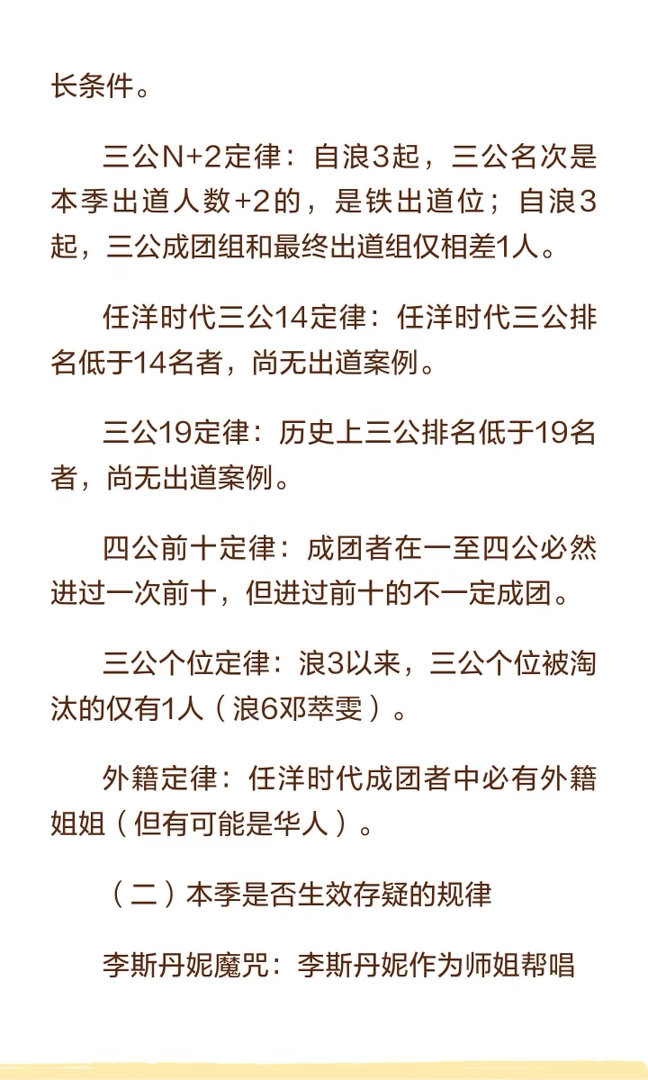 长条件。

三公N+2定律：自浪3起，三公名次是本季出道人数+2的，是铁出道位；自浪3起，三公成团组和最终出道组仅相差1人。

任洋时代三公14定律：任洋时代三公排名低于14名者，尚无出道案例。

三公19定律：历史上三公排名低于19名者，尚无出道案例。

四公前十定律：成团者在一至四公必然进过一次前十，但进过前十的不一定成团。

三公个位定律：浪3以来，三公个位被淘汰的仅有1人（浪6邓萃雯）。

外籍定律：任洋时代成团者中必有外籍姐姐（但有可能是华人）。

（二）本季是否生效存疑的规律

李斯丹妮魔咒：李斯丹妮作为师姐帮唱